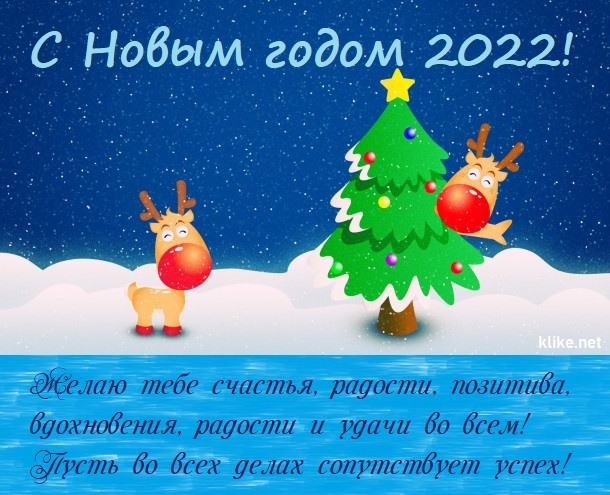 С Новым годом 2022!

klike.net

Желаю тебе счастья, радости, позитива, вдохновения, радости и удачи во всем! Пусть во всех делах сопутствует успех!